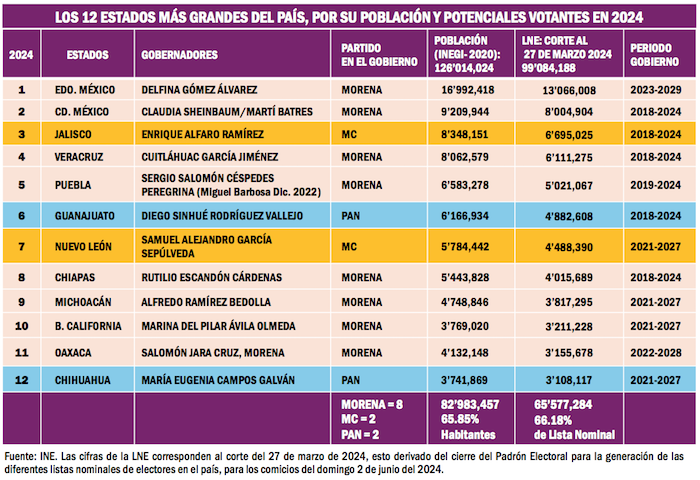 LOS 12 ESTADOS MÁS GRANDES DEL PAÍS, POR SU POBLACIÓN Y POTENCIALES VOTANTES EN 2024

| 2024 | ESTADOS | GOBERNADORES | PARTIDO EN EL GOBIERNO | POBLACIÓN (INEGI- 2020): 126'014,024 | LNE: CORTE AL 27 DE MARZO 2024 99'084,188 | PERIODO GOBIERNO |
|---|---|---|---|---|---|---|
| 1 | EDO. MÉXICO | DELFINA GÓMEZ ÁLVAREZ | MORENA | 16'992,418 | 13'066,008 | 2023-2029 |
| 2 | CD. MÉXICO | CLAUDIA SHEINBAUM/MARTÍ BATRES | MORENA | 9'209,944 | 8'004,904 | 2018-2024 |
| 3 | JALISCO | ENRIQUE ALFARO RAMÍREZ | MC | 8'348,151 | 6'695,025 | 2018-2024 |
| 4 | VERACRUZ | CUITLÁHUAC GARCÍA JIMÉNEZ | MORENA | 8'062,579 | 6'111,275 | 2018-2024 |
| 5 | PUEBLA | SERGIO SALOMÓN CÉSPEDES PEREGRINA (Miguel Barbosa Dic. 2022) | MORENA | 6'583,278 | 5'021,067 | 2019-2024 |
| 6 | GUANAJUATO | DIEGO SINHUÉ RODRÍGUEZ VALLEJO | PAN | 6'166,934 | 4'882,608 | 2018-2024 |
| 7 | NUEVO LEÓN | SAMUEL ALEJANDRO GARCÍA SEPÚLVEDA | MC | 5'784,442 | 4'488,390 | 2021-2027 |
| 8 | CHIAPAS | RUTILIO ESCANDÓN CÁRDENAS | MORENA | 5'443,828 | 4'015,689 | 2018-2024 |
| 9 | MICHOACÁN | ALFREDO RAMÍREZ BEDOLLA | MORENA | 4'748,846 | 3'817,295 | 2021-2027 |
| 10 | B. CALIFORNIA | MARINA DEL PILAR ÁVILA OLMEDA | MORENA | 3'769,020 | 3'211,228 | 2021-2027 |
| 11 | OAXACA | SALOMÓN JARA CRUZ, MORENA | MORENA | 4'132,148 | 3'155,678 | 2022-2028 |
| 12 | CHIHUAHUA | MARÍA EUGENIA CAMPOS GALVÁN | PAN | 3'741,869 | 3'108,117 | 2021-2027 |
| | | | MORENA = 8 MC = 2 PAN = 2 | 82'983,457 65.85% Habitantes | 65'577,284 66.18% de Lista Nominal | |

Fuente: INE. Las cifras de la LNE corresponden al corte del 27 de marzo de 2024, esto derivado del cierre del Padrón Electoral para la generación de las diferentes listas nominales de electores en el país, para los comicios del domingo 2 de junio del 2024.